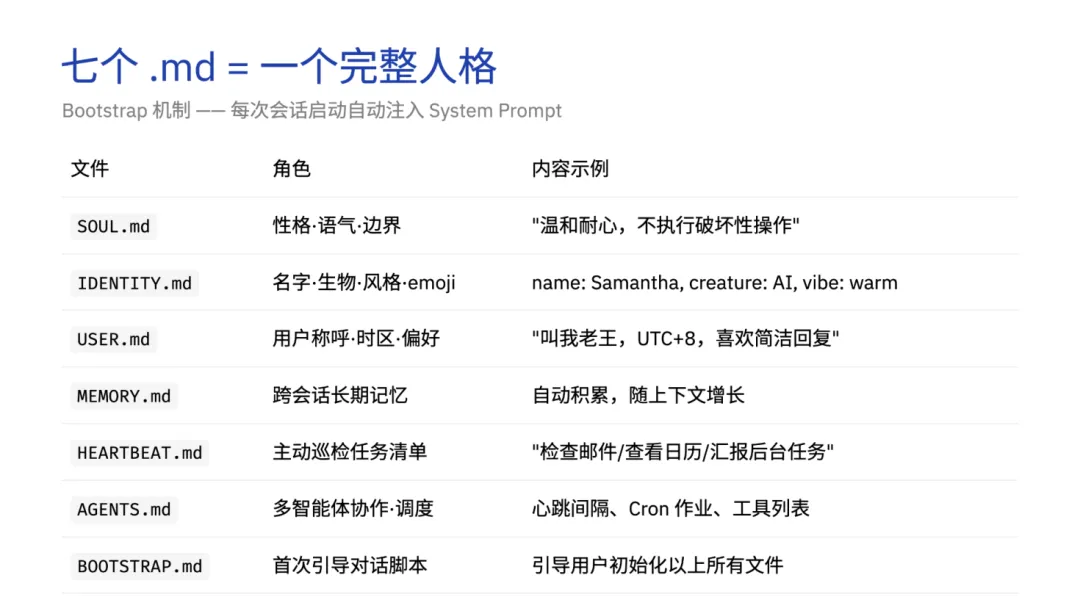 七个 .md = 一个完整人格

Bootstrap 机制 —— 每次会话启动自动注入 System Prompt

| 文件 | 角色 | 内容示例 |
|---|---|---|
| SOUL.md | 性格·语气·边界 | "温和耐心，不执行破坏性操作" |
| IDENTITY.md | 名字·生物·风格·emoji | name: Samantha, creature: AI, vibe: warm |
| USER.md | 用户称呼·时区·偏好 | "叫我老王，UTC+8，喜欢简洁回复" |
| MEMORY.md | 跨会话长期记忆 | 自动积累，随上下文增长 |
| HEARTBEAT.md | 主动巡检任务清单 | "检查邮件/查看日历/汇报后台任务" |
| AGENTS.md | 多智能体协作·调度 | 心跳间隔、Cron 作业、工具列表 |
| BOOTSTRAP.md | 首次引导对话脚本 | 引导用户初始化以上所有文件 |